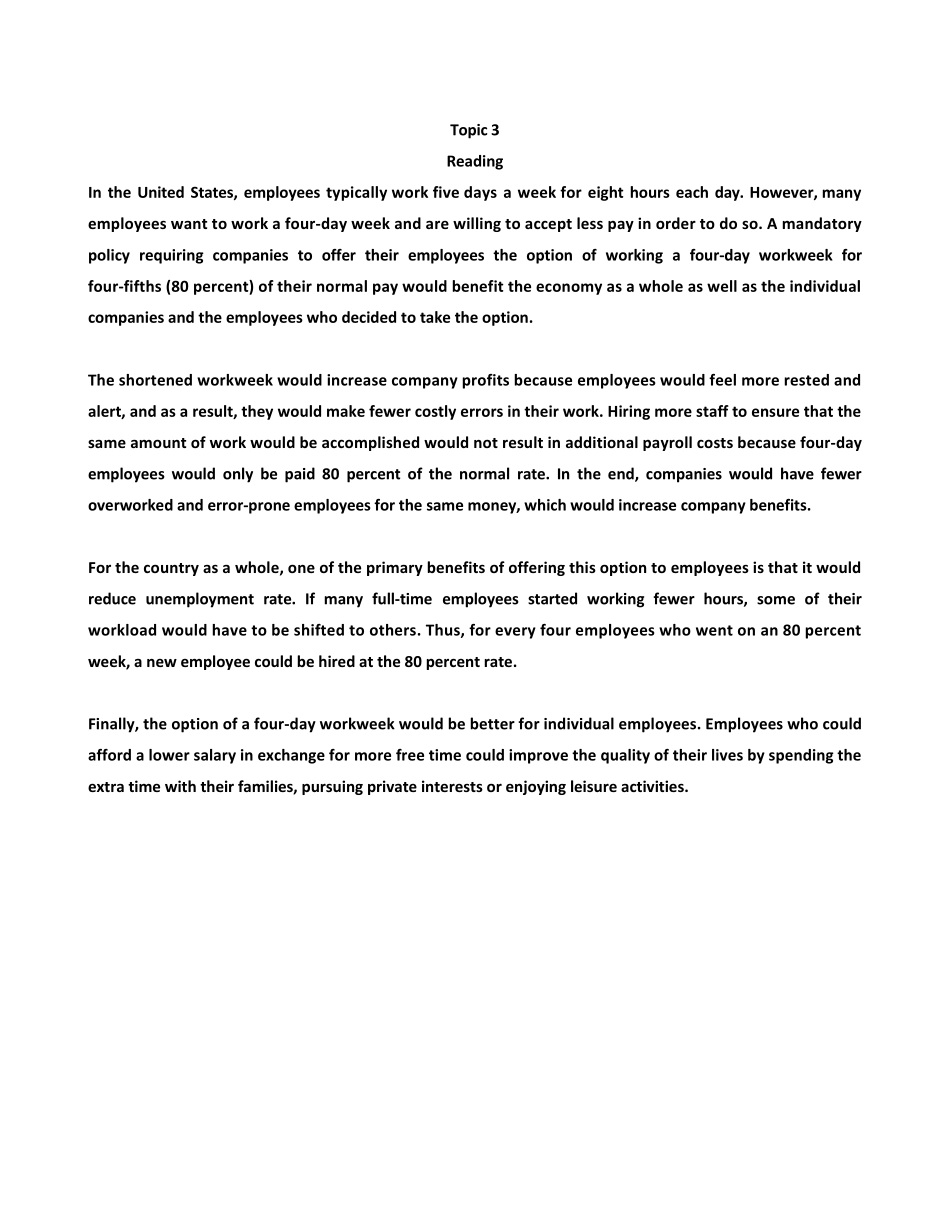 Topic 3

Reading

In the United States, employees typically work five days a week for eight hours each day. However, many employees want to work a four-day week and are willing to accept less pay in order to do so. A mandatory policy requiring companies to offer their employees the option of working a four-day workweek for four-fifths (80 percent) of their normal pay would benefit the economy as a whole as well as the individual companies and the employees who decided to take the option.

The shortened workweek would increase company profits because employees would feel more rested and alert, and as a result, they would make fewer costly errors in their work. Hiring more staff to ensure that the same amount of work would be accomplished would not result in additional payroll costs because four-day employees would only be paid 80 percent of the normal rate. In the end, companies would have fewer overworked and error-prone employees for the same money, which would increase company benefits.

For the country as a whole, one of the primary benefits of offering this option to employees is that it would reduce unemployment rate. If many full-time employees started working fewer hours, some of their workload would have to be shifted to others. Thus, for every four employees who went on an 80 percent week, a new employee could be hired at the 80 percent rate.

Finally, the option of a four-day workweek would be better for individual employees. Employees who could afford a lower salary in exchange for more free time could improve the quality of their lives by spending the extra time with their families, pursuing private interests or enjoying leisure activities.